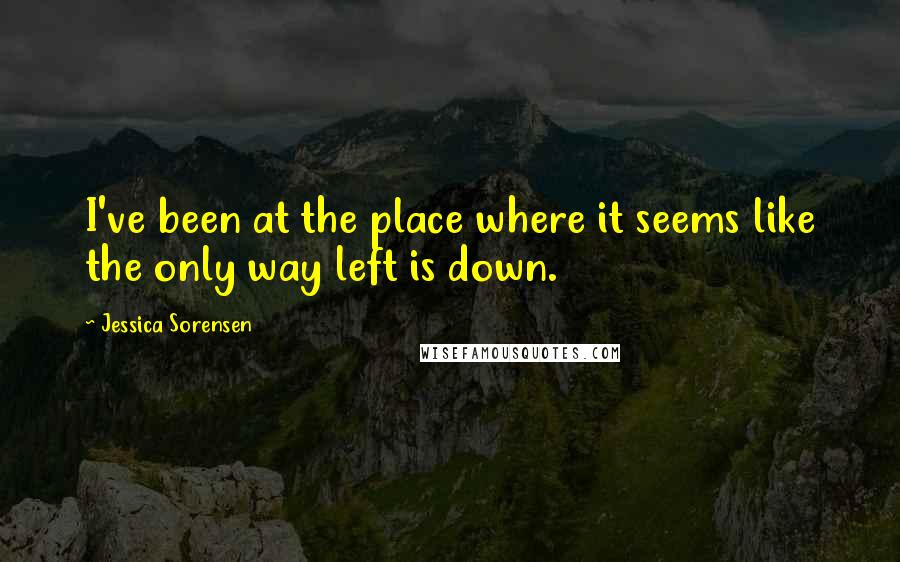 I've been at the place where it seems like the only way left is down.

~ Jessica Sorensen

WISEFAMOUSQUOTES.COM